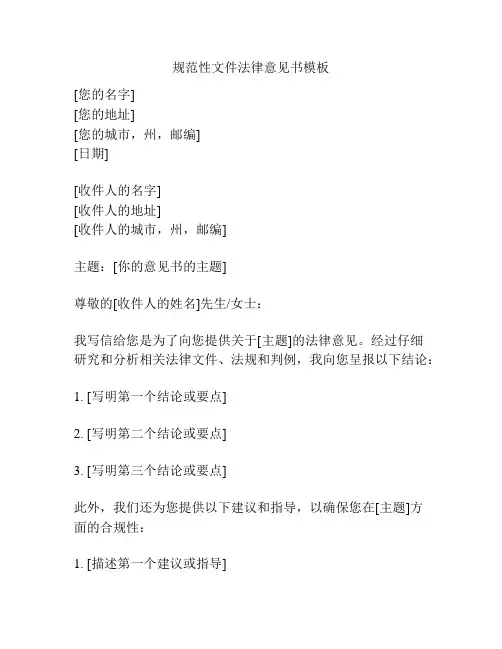 规范性文件法律意见书模板

[您的名字]
[您的地址]
[您的城市，州，邮编]
[日期]

[收件人的名字]
[收件人的地址]
[收件人的城市，州，邮编]

主题：[你的意见书的主题]

尊敬的[收件人的姓名]先生/女士：

我写信给您是为了向您提供关于[主题]的法律意见。经过仔细研究和分析相关法律文件、法规和判例，我向您呈报以下结论：

1. [写明第一个结论或要点]

2. [写明第二个结论或要点]

3. [写明第三个结论或要点]

此外，我们还为您提供以下建议和指导，以确保您在[主题]方面的合规性：

1. [描述第一个建议或指导]